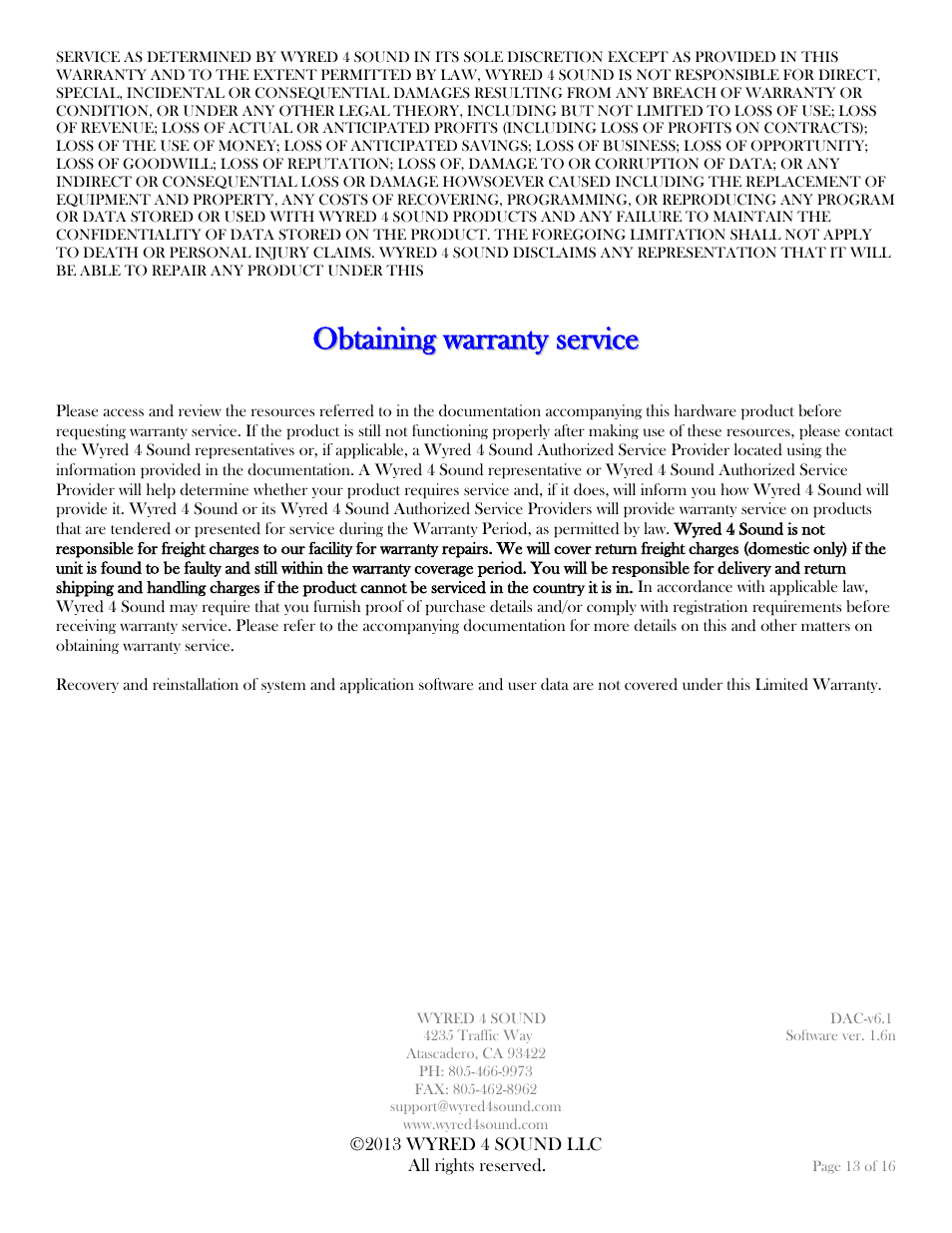 SERVICE AS DETERMINED BY WYRED 4 SOUND IN ITS SOLE DISCRETION EXCEPT AS PROVIDED IN THIS WARRANTY AND TO THE EXTENT PERMITTED BY LAW, WYRED 4 SOUND IS NOT RESPONSIBLE FOR DIRECT, SPECIAL, INCIDENTAL OR CONSEQUENTIAL DAMAGES RESULTING FROM ANY BREACH OF WARRANTY OR CONDITION, OR UNDER ANY OTHER LEGAL THEORY, INCLUDING BUT NOT LIMITED TO LOSS OF USE; LOSS OF REVENUE; LOSS OF ACTUAL OR ANTICIPATED PROFITS (INCLUDING LOSS OF PROFITS ON CONTRACTS); LOSS OF THE USE OF MONEY; LOSS OF ANTICIPATED SAVINGS; LOSS OF BUSINESS; LOSS OF OPPORTUNITY; LOSS OF GOODWILL; LOSS OF REPUTATION; LOSS OF, DAMAGE TO OR CORRUPTION OF DATA; OR ANY INDIRECT OR CONSEQUENTIAL LOSS OR DAMAGE HOWSOEVER CAUSED INCLUDING THE REPLACEMENT OF EQUIPMENT AND PROPERTY, ANY COSTS OF RECOVERING, PROGRAMMING, OR REPRODUCING ANY PROGRAM OR DATA STORED OR USED WITH WYRED 4 SOUND PRODUCTS AND ANY FAILURE TO MAINTAIN THE CONFIDENTIALITY OF DATA STORED ON THE PRODUCT. THE FOREGOING LIMITATION SHALL NOT APPLY TO DEATH OR PERSONAL INJURY CLAIMS. WYRED 4 SOUND DISCLAIMS ANY REPRESENTATION THAT IT WILL BE ABLE TO REPAIR ANY PRODUCT UNDER THIS

Obtaining warranty service

Please access and review the resources referred to in the documentation accompanying this hardware product before requesting warranty service. If the product is still not functioning properly after making use of these resources, please contact the Wyred 4 Sound representatives or, if applicable, a Wyred 4 Sound Authorized Service Provider located using the information provided in the documentation. A Wyred 4 Sound representative or Wyred 4 Sound Authorized Service Provider will help determine whether your product requires service and, if it does, will inform you how Wyred 4 Sound will provide it. Wyred 4 Sound or its Wyred 4 Sound Authorized Service Providers will provide warranty service on products that are tendered or presented for service during the Warranty Period, as permitted by law. Wyred 4 Sound is not responsible for freight charges to our facility for warranty repairs. We will cover return freight charges (domestic only) if the unit is found to be faulty and still within the warranty coverage period. You will be responsible for delivery and return shipping and handling charges if the product cannot be serviced in the country it is in. In accordance with applicable law, Wyred 4 Sound may require that you furnish proof of purchase details and/or comply with registration requirements before receiving warranty service. Please refer to the accompanying documentation for more details on this and other matters on obtaining warranty service.

Recovery and reinstallation of system and application software and user data are not covered under this Limited Warranty.

WYRED 4 SOUND
4235 Traffic Way
Atascadero, CA 93422
PH: 805-466-9973
FAX: 805-462-8962
support@wyred4sound.com
www.wyred4sound.com
©2013 WYRED 4 SOUND LLC
All rights reserved.

DAC-v6.1
Software ver. 1.6n

Page 13 of 16